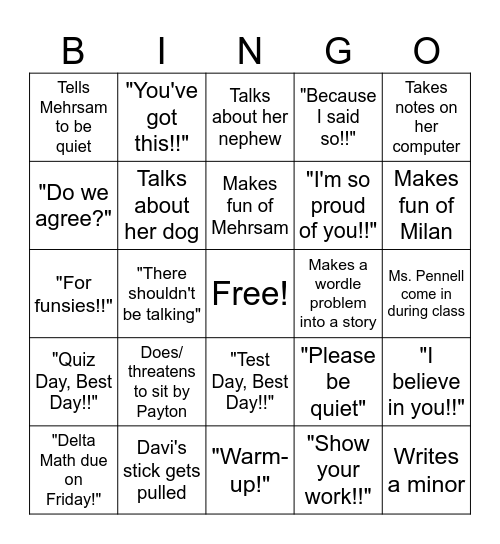 | B | I | N | G | O |
|---|---|---|---|---|
| Tells Mehrsam to be quiet | "You've got this!!" | Talks about her nephew | "Because I said so!!" | Takes notes on her computer |
| "Do we agree?" | Talks about her dog | Makes fun of Mehrsam | "I'm so proud of you!!" | Makes fun of Milan |
| "For funsies!!" | "There shouldn't be talking" | Free! | Makes a wordle problem into a story | Ms. Pennell come in during class |
| "Quiz Day, Best Day!!" | Does/ threatens to sit by Payton | "Test Day, Best Day!!" | "Please be quiet" | "I believe in you!!" |
| "Delta Math due on Friday!" | Davi's stick gets pulled | "Warm-up!" | "Show your work!!" | Writes a minor |